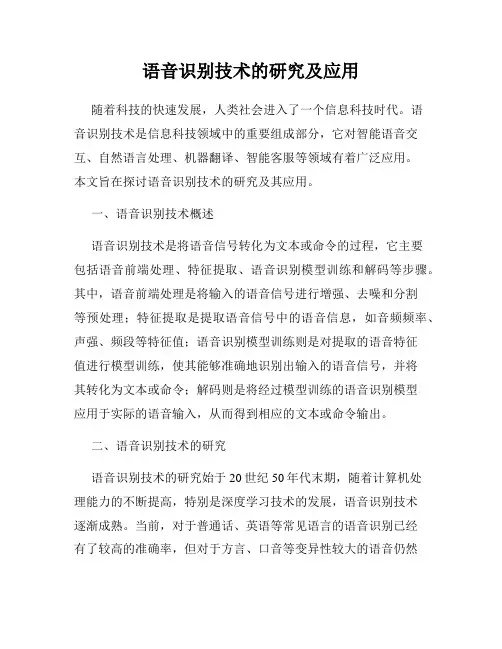 语音识别技术的研究及应用

随着科技的快速发展，人类社会进入了一个信息科技时代。语音识别技术是信息科技领域中的重要组成部分，它对智能语音交互、自然语言处理、机器翻译、智能客服等领域有着广泛应用。本文旨在探讨语音识别技术的研究及其应用。

一、语音识别技术概述

语音识别技术是将语音信号转化为文本或命令的过程，它主要包括语音前端处理、特征提取、语音识别模型训练和解码等步骤。其中，语音前端处理是将输入的语音信号进行增强、去噪和分割等预处理；特征提取是提取语音信号中的语音信息，如音频频率、声强、频段等特征值；语音识别模型训练则是对提取的语音特征值进行模型训练，使其能够准确地识别出输入的语音信号，并将其转化为文本或命令；解码则是将经过模型训练的语音识别模型应用于实际的语音输入，从而得到相应的文本或命令输出。

二、语音识别技术的研究

语音识别技术的研究始于20世纪50年代末期，随着计算机处理能力的不断提高，特别是深度学习技术的发展，语音识别技术逐渐成熟。当前，对于普通话、英语等常见语言的语音识别已经有了较高的准确率，但对于方言、口音等变异性较大的语音仍然